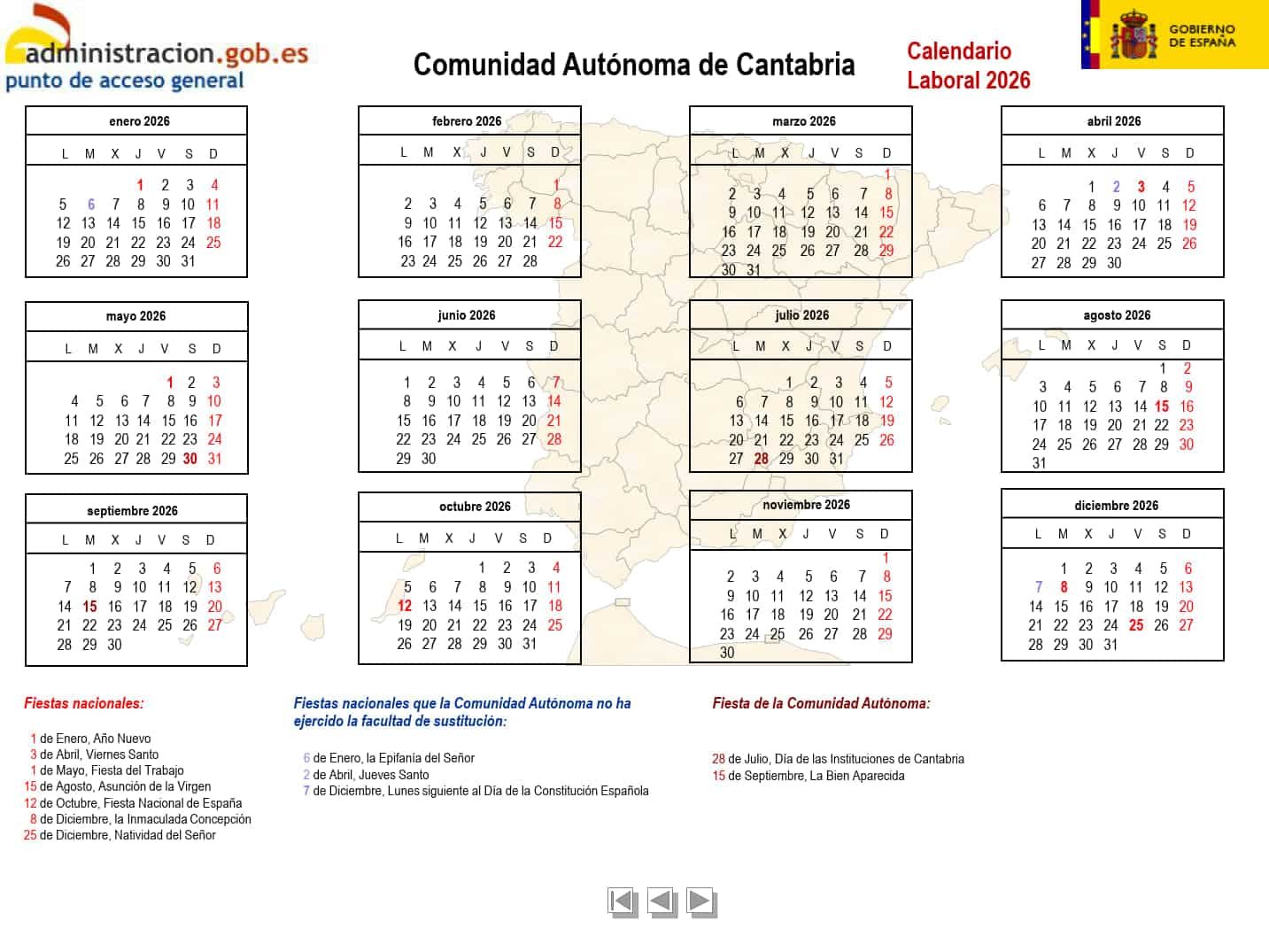 administracion.gob.es
punto de acceso general

Comunidad Autónoma de Cantabria

Calendario
Laboral 2026

GOBIERNO
DE ESPAÑA

enero 2026

| L | M | X | J | V | S | D |
|---|---|---|---|---|---|---|
| | | | 1 | 2 | 3 | 4 |
| 5 | 6 | 7 | 8 | 9 | 10 | 11 |
| 12 | 13 | 14 | 15 | 16 | 17 | 18 |
| 19 | 20 | 21 | 22 | 23 | 24 | 25 |
| 26 | 27 | 28 | 29 | 30 | 31 | |

febrero 2026

| L | M | X | J | V | S | D |
|---|---|---|---|---|---|---|
| | | | | | | 1 |
| 2 | 3 | 4 | 5 | 6 | 7 | 8 |
| 9 | 10 | 11 | 12 | 13 | 14 | 15 |
| 16 | 17 | 18 | 19 | 20 | 21 | 22 |
| 23 | 24 | 25 | 26 | 27 | 28 | |

marzo 2026

| L | M | X | J | V | S | D |
|---|---|---|---|---|---|---|
| | | | | | | 1 |
| 2 | 3 | 4 | 5 | 6 | 7 | 8 |
| 9 | 10 | 11 | 12 | 13 | 14 | 15 |
| 16 | 17 | 18 | 19 | 20 | 21 | 22 |
| 23 | 24 | 25 | 26 | 27 | 28 | 29 |
| 30 | 31 | | | | | |

abril 2026

| L | M | X | J | V | S | D |
|---|---|---|---|---|---|---|
| | | 1 | 2 | 3 | 4 | 5 |
| 6 | 7 | 8 | 9 | 10 | 11 | 12 |
| 13 | 14 | 15 | 16 | 17 | 18 | 19 |
| 20 | 21 | 22 | 23 | 24 | 25 | 26 |
| 27 | 28 | 29 | 30 | | | |

mayo 2026

| L | M | X | J | V | S | D |
|---|---|---|---|---|---|---|
| | | | | 1 | 2 | 3 |
| 4 | 5 | 6 | 7 | 8 | 9 | 10 |
| 11 | 12 | 13 | 14 | 15 | 16 | 17 |
| 18 | 19 | 20 | 21 | 22 | 23 | 24 |
| 25 | 26 | 27 | 28 | 29 | 30 | 31 |

junio 2026

| L | M | X | J | V | S | D |
|---|---|---|---|---|---|---|
| 1 | 2 | 3 | 4 | 5 | 6 | 7 |
| 8 | 9 | 10 | 11 | 12 | 13 | 14 |
| 15 | 16 | 17 | 18 | 19 | 20 | 21 |
| 22 | 23 | 24 | 25 | 26 | 27 | 28 |
| 29 | 30 | | | | | |

julio 2026

| L | M | X | J | V | S | D |
|---|---|---|---|---|---|---|
| | | 1 | 2 | 3 | 4 | 5 |
| 6 | 7 | 8 | 9 | 10 | 11 | 12 |
| 13 | 14 | 15 | 16 | 17 | 18 | 19 |
| 20 | 21 | 22 | 23 | 24 | 25 | 26 |
| 27 | 28 | 29 | 30 | 31 | | |

agosto 2026

| L | M | X | J | V | S | D |
|---|---|---|---|---|---|---|
| | | | | | 1 | 2 |
| 3 | 4 | 5 | 6 | 7 | 8 | 9 |
| 10 | 11 | 12 | 13 | 14 | 15 | 16 |
| 17 | 18 | 19 | 20 | 21 | 22 | 23 |
| 24 | 25 | 26 | 27 | 28 | 29 | 30 |
| 31 | | | | | | |

septiembre 2026

| L | M | X | J | V | S | D |
|---|---|---|---|---|---|---|
| | 1 | 2 | 3 | 4 | 5 | 6 |
| 7 | 8 | 9 | 10 | 11 | 12 | 13 |
| 14 | 15 | 16 | 17 | 18 | 19 | 20 |
| 21 | 22 | 23 | 24 | 25 | 26 | 27 |
| 28 | 29 | 30 | | | | |

octubre 2026

| L | M | X | J | V | S | D |
|---|---|---|---|---|---|---|
| | | | 1 | 2 | 3 | 4 |
| 5 | 6 | 7 | 8 | 9 | 10 | 11 |
| 12 | 13 | 14 | 15 | 16 | 17 | 18 |
| 19 | 20 | 21 | 22 | 23 | 24 | 25 |
| 26 | 27 | 28 | 29 | 30 | 31 | |

noviembre 2026

| L | M | X | J | V | S | D |
|---|---|---|---|---|---|---|
| | | | | | | 1 |
| 2 | 3 | 4 | 5 | 6 | 7 | 8 |
| 9 | 10 | 11 | 12 | 13 | 14 | 15 |
| 16 | 17 | 18 | 19 | 20 | 21 | 22 |
| 23 | 24 | 25 | 26 | 27 | 28 | 29 |
| 30 | | | | | | |

diciembre 2026

| L | M | X | J | V | S | D |
|---|---|---|---|---|---|---|
| | 1 | 2 | 3 | 4 | 5 | 6 |
| 7 | 8 | 9 | 10 | 11 | 12 | 13 |
| 14 | 15 | 16 | 17 | 18 | 19 | 20 |
| 21 | 22 | 23 | 24 | 25 | 26 | 27 |
| 28 | 29 | 30 | 31 | | | |

Fiestas nacionales:

1 de Enero, Año Nuevo
3 de Abril, Viernes Santo
1 de Mayo, Fiesta del Trabajo
15 de Agosto, Asunción de la Virgen
12 de Octubre, Fiesta Nacional de España
8 de Diciembre, la Inmaculada Concepción
25 de Diciembre, Natividad del Señor

Fiestas nacionales que la Comunidad Autónoma no ha ejercido la facultad de sustitución:

6 de Enero, la Epifanía del Señor
2 de Abril, Jueves Santo
7 de Diciembre, Lunes siguiente al Día de la Constitución Española

Fiesta de la Comunidad Autónoma:

28 de Julio, Día de las Instituciones de Cantabria
15 de Septiembre, La Bien Aparecida